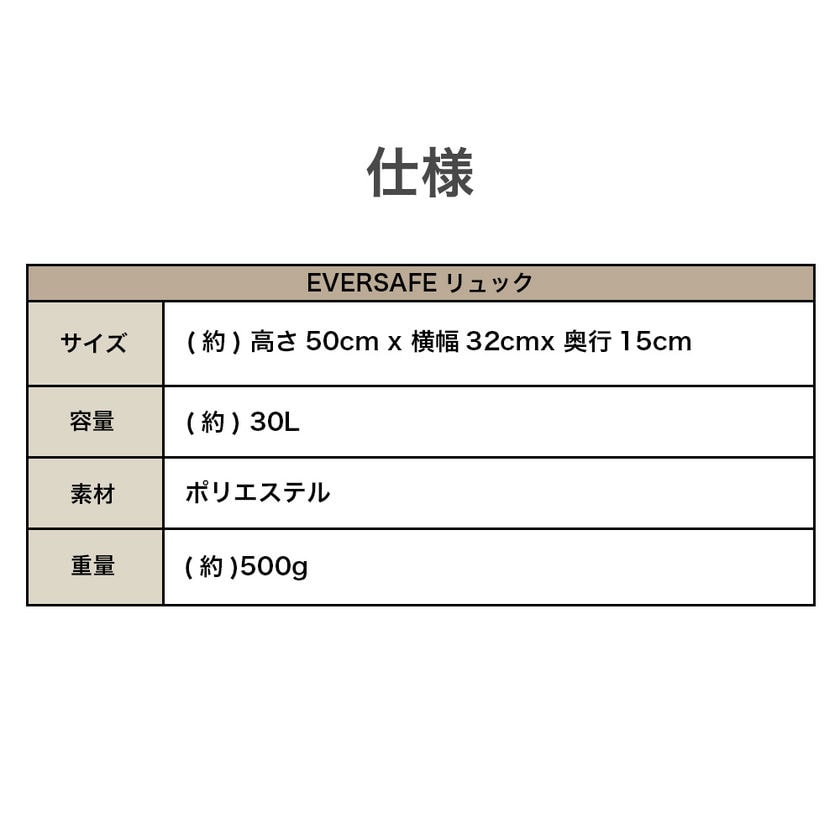 仕様

| EVERSAFE リュック | |
|---|---|
| サイズ | (約)高さ50cm x 横幅32cmx 奥行15cm |
| 容量 | (約)30L |
| 素材 | ポリエステル |
| 重量 | (約)500g |